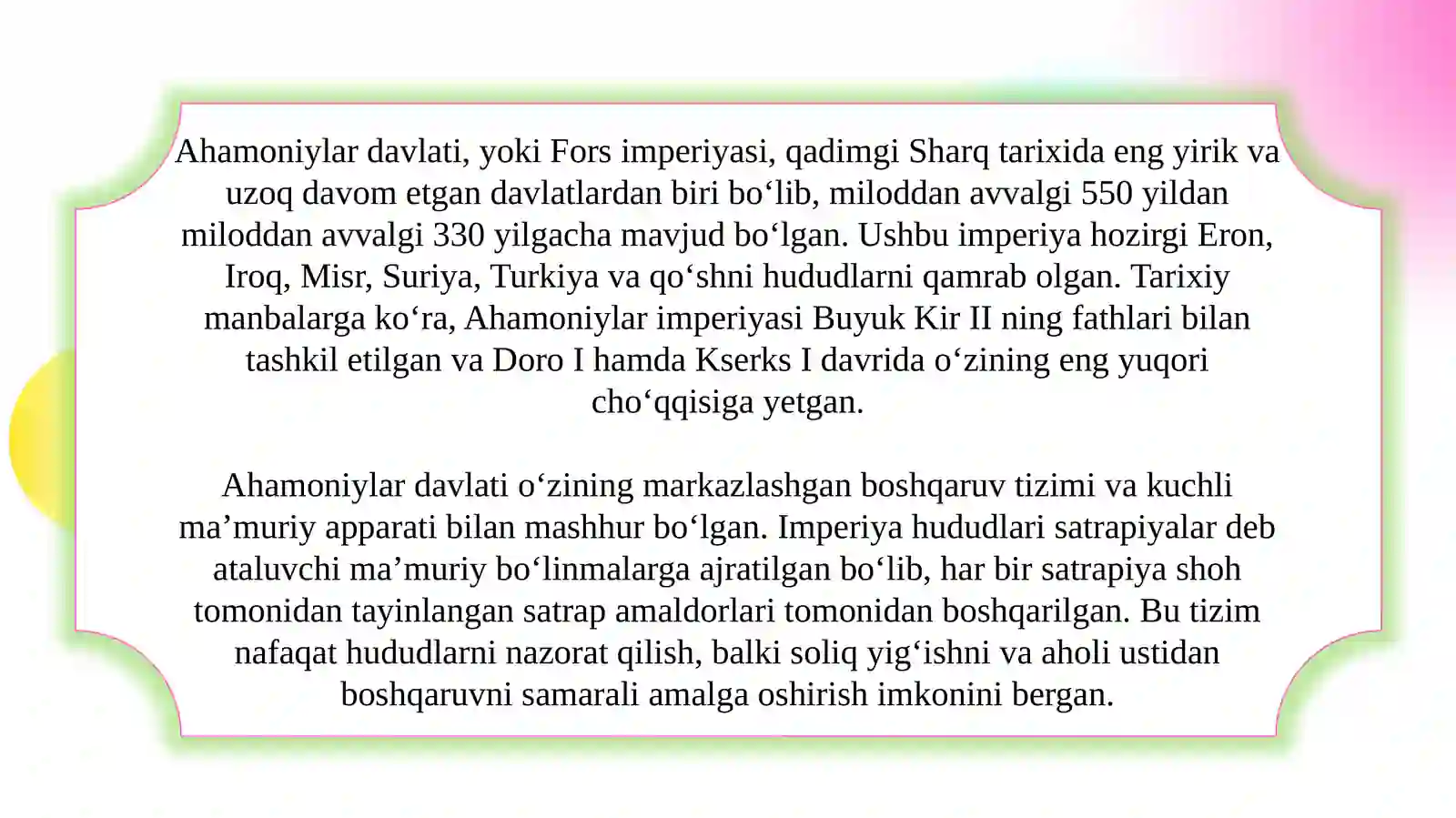 Ahamoniylar davlati, yoki Fors imperiyasi, qadimgi Sharq tarixida eng yirik va uzoq davom etgan davlatlardan biri bo‘lib, miloddan avvalgi 550 yildan miloddan avvalgi 330 yilgacha mavjud bo‘lgan. Ushbu imperiya hozirgi Eron, Iroq, Misr, Suriya, Turkiya va qo‘shni hududlarni qamrab olgan. Tarixiy manbalarga ko‘ra, Ahamoniylar imperiyasi Buyuk Kir II ning fathlari bilan tashkil etilgan va Doro I hamda Kserks I davrida o‘zining eng yuqori cho‘qqisiga yetgan.

Ahamoniylar davlati o‘zining markazlashgan boshqaruv tizimi va kuchli ma’muriy apparati bilan mashhur bo‘lgan. Imperiya hududlari satrapiyalar deb ataluvchi ma’muriy bo‘linmalarga ajratilgan bo‘lib, har bir satrapiya shoh tomonidan tayinlangan satrap amaldorlari tomonidan boshqarilgan. Bu tizim nafaqat hududlarni nazorat qilish, balki soliq yig‘ishni va aholi ustidan boshqaruvni samarali amalga oshirish imkonini bergan.